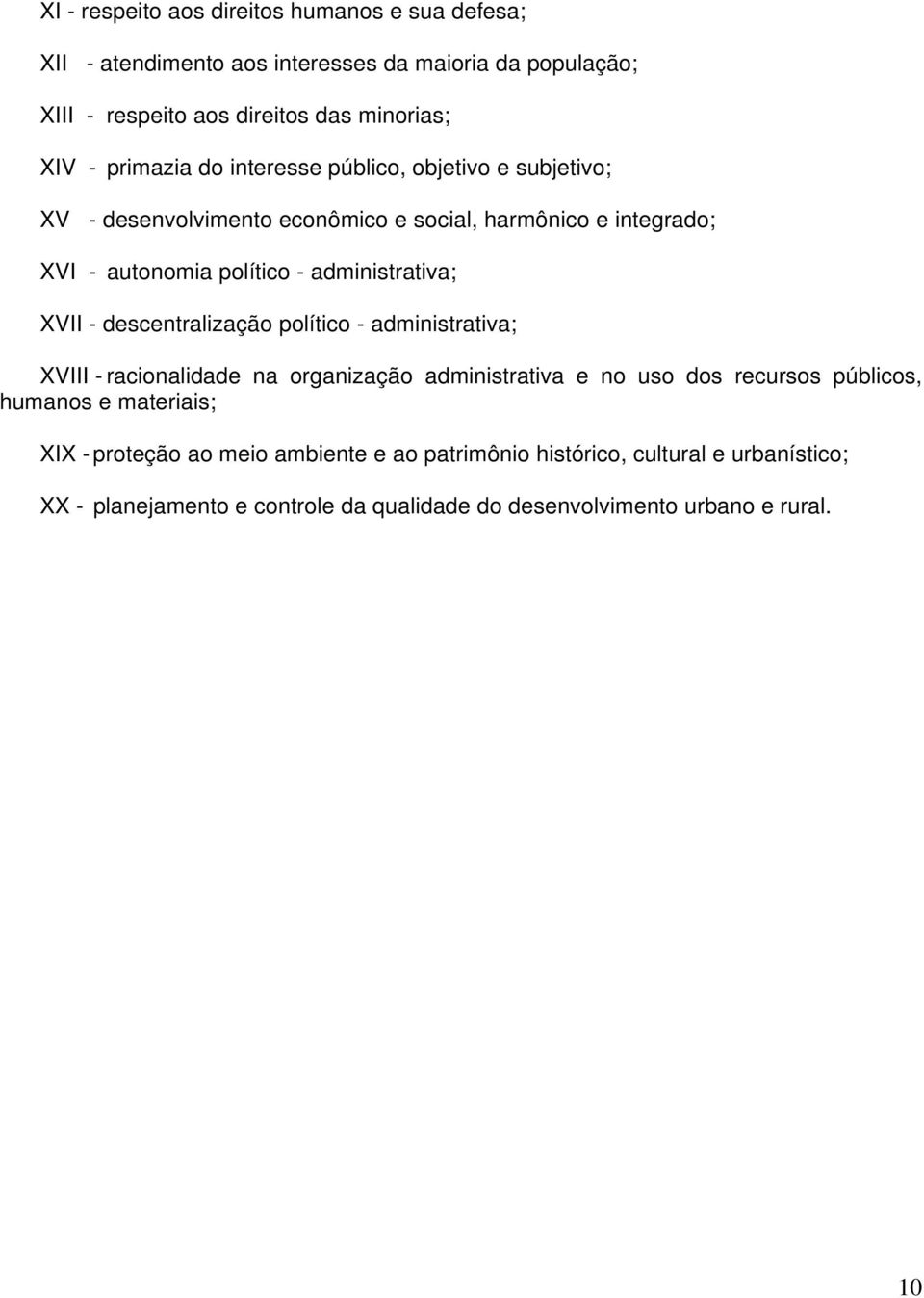 XI - respeito aos direitos humanos e sua defesa;

XII - atendimento aos interesses da maioria da população;

XIII - respeito aos direitos das minorias;

XIV - primazia do interesse público, objetivo e subjetivo;

XV - desenvolvimento econômico e social, harmônico e integrado;

XVI - autonomia político - administrativa;

XVII - descentralização político - administrativa;

XVIII - racionalidade na organização administrativa e no uso dos recursos públicos, humanos e materiais;

XIX - proteção ao meio ambiente e ao patrimônio histórico, cultural e urbanístico;

XX - planejamento e controle da qualidade do desenvolvimento urbano e rural.

10